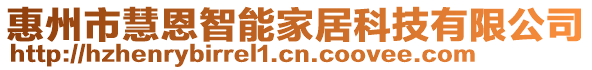 惠州市慧恩智能家居科技有限公司
http://hzhenrybirrel1.cn.coovee.com